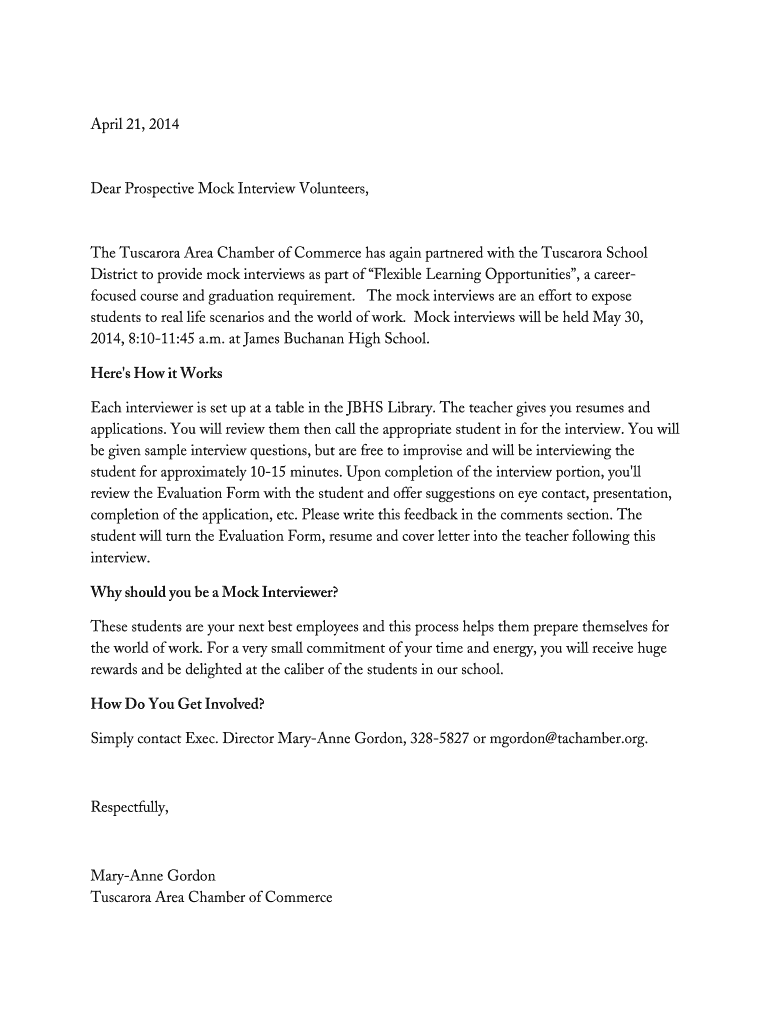 April 21, 2014

Dear Prospective Mock Interview Volunteers,

The Tuscarora Area Chamber of Commerce has again partnered with the Tuscarora School District to provide mock interviews as part of “Flexible Learning Opportunities”, a career-focused course and graduation requirement. The mock interviews are an effort to expose students to real life scenarios and the world of work. Mock interviews will be held May 30, 2014, 8:10-11:45 a.m. at James Buchanan High School.

Here's How it Works

Each interviewer is set up at a table in the JBHS Library. The teacher gives you resumes and applications. You will review them then call the appropriate student in for the interview. You will be given sample interview questions, but are free to improvise and will be interviewing the student for approximately 10-15 minutes. Upon completion of the interview portion, you'll review the Evaluation Form with the student and offer suggestions on eye contact, presentation, completion of the application, etc. Please write this feedback in the comments section. The student will turn the Evaluation Form, resume and cover letter into the teacher following this interview.

Why should you be a Mock Interviewer?

These students are your next best employees and this process helps them prepare themselves for the world of work. For a very small commitment of your time and energy, you will receive huge rewards and be delighted at the caliber of the students in our school.

How Do You Get Involved?

Simply contact Exec. Director Mary-Anne Gordon, 328-5827 or mgordon@tachamber.org.

Respectfully,

Mary-Anne Gordon
Tuscarora Area Chamber of Commerce